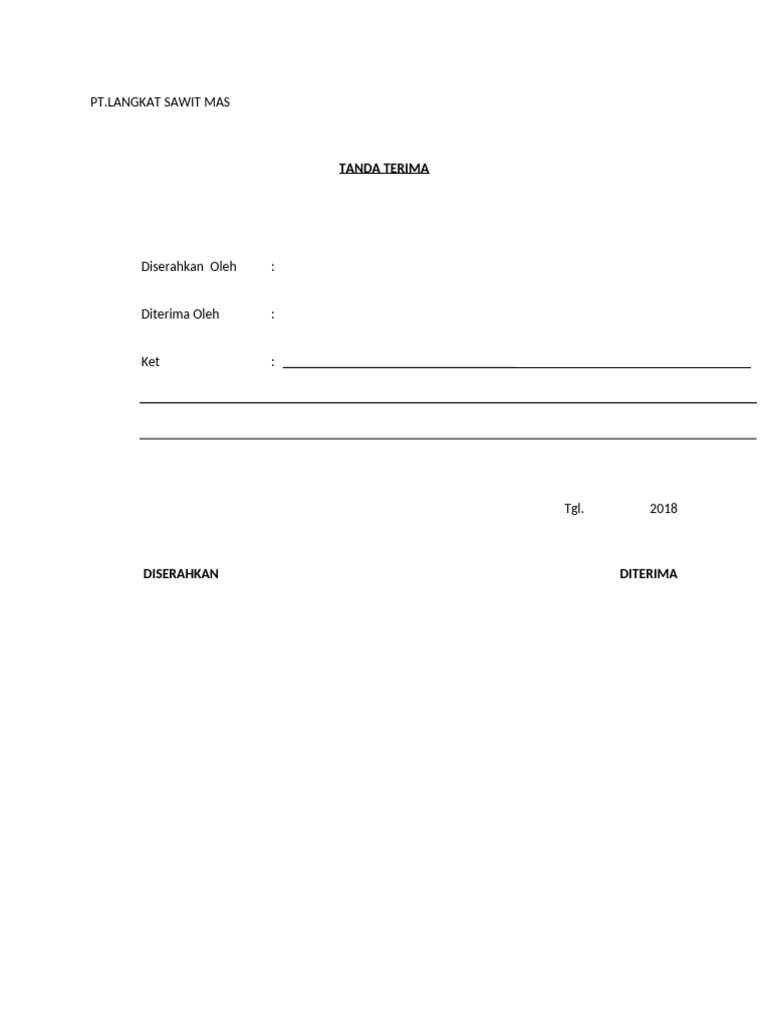 PT.LANGKAT SAWIT MAS

TANDA TERIMA

Diserahkan Oleh :

Diterima Oleh :

Ket :

Tgl. 2018

DISERAHKAN

DITERIMA